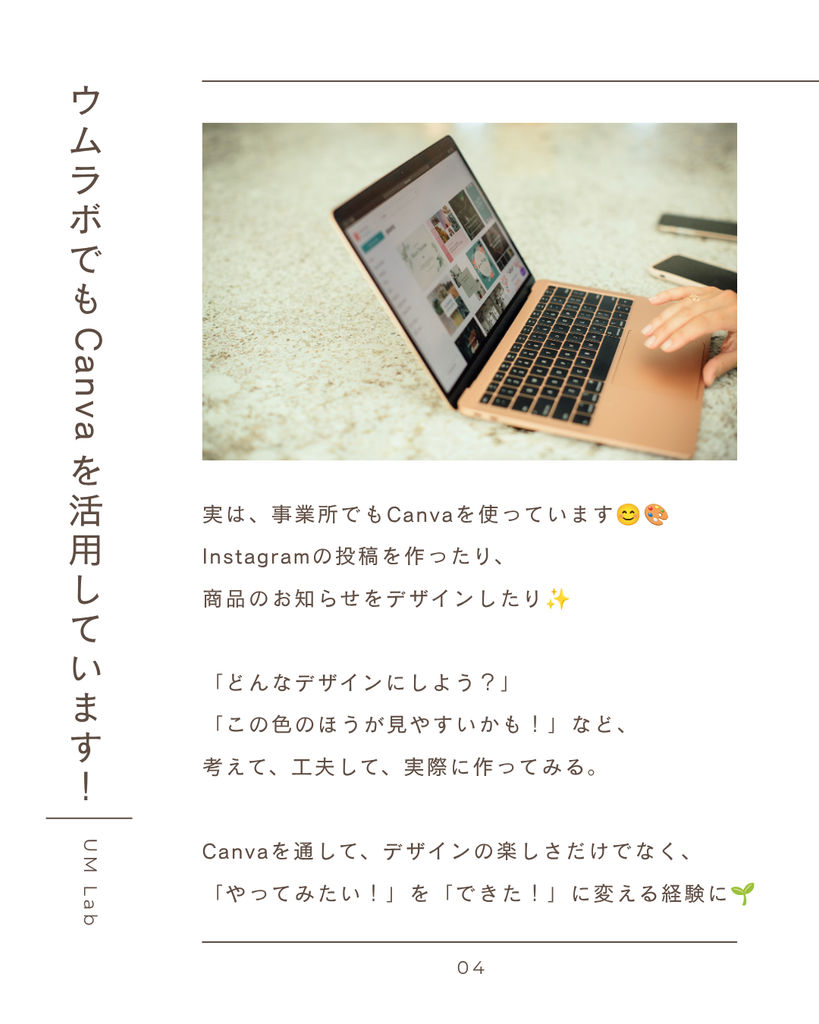 ウムラボでもCanvaを活用しています!

UM Lab

実は、事業所でもCanvaを使っています😊🎨
Instagramの投稿を作ったり、
商品のお知らせをデザインしたり✨

「どんなデザインにしよう?」
「この色のほうが見やすいかも!」など、
考えて、工夫して、実際に作ってみる。

Canvaを通して、デザインの楽しさだけでなく、
「やってみたい!」を「できた!」に変える経験に🌱

04